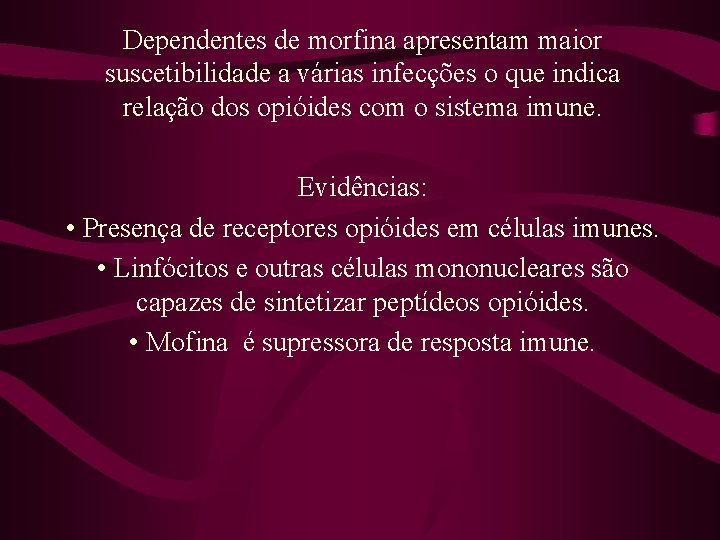 Dependentes de morfina apresentam maior suscetibilidade a várias infecções o que indica relação dos opióides com o sistema imune.

Evidências:
• Presença de receptores opióides em células imunes.
• Linfócitos e outras células mononucleares são capazes de sintetizar peptídeos opióides.
• Mofina é supressora de resposta imune.